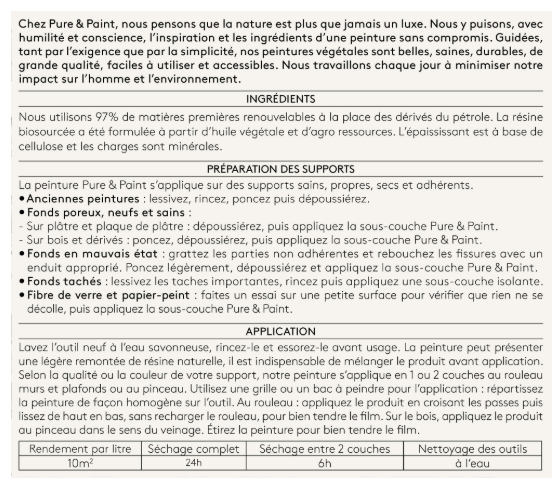 Chez Pure & Paint, nous pensons que la nature est plus que jamais un luxe. Nous y puisons, avec humilité et conscience, l'inspiration et les ingrédients d'une peinture sans compromis. Guidées, tant par l'exigence que par la simplicité, nos peintures végétales sont belles, saines, durables, de grande qualité, faciles à utiliser et accessibles. Nous travaillons chaque jour à minimiser notre impact sur l'homme et l'environnement.

INGRÉDIENTS

Nous utilisons 97% de matières premières renouvelables à la place des dérivés du pétrole. La résine biosourcée a été formulée à partir d'huile végétale et d'agro ressources. L'épaississant est à base de cellulose et les charges sont minérales.

PRÉPARATION DES SUPPORTS

La peinture Pure & Paint s'applique sur des supports sains, propres, secs et adhérents.
• Anciennes peintures : lessivez, rincez, poncez puis dépoussiérez.
• Fonds poreux, neufs et sains :
- Sur plâtre et plaque de plâtre : dépoussiérez, puis appliquez la sous-couche Pure & Paint.
- Sur bois et dérivés : poncez, dépoussiérez, puis appliquez la sous-couche Pure & Paint.
• Fonds en mauvais état : grattez les parties non adhérentes et rebouchez les fissures avec un enduit approprié. Poncez légèrement, dépoussiérez et appliquez la sous-couche Pure & Paint.
• Fonds tachés : lessivez les taches importantes, rincez puis appliquez une sous-couche isolante.
• Fibre de verre et papier-peint : faites un essai sur une petite surface pour vérifier que rien ne se décolle, puis appliquez la sous-couche Pure & Paint.

APPLICATION

Lavez l'outil neuf à l'eau savonneuse, rincez-le et essorez-le avant usage. La peinture peut présenter une légère remontée de résine naturelle, il est indispensable de mélanger le produit avant application. Selon la qualité ou la couleur de votre support, notre peinture s'applique en 1 ou 2 couches au rouleau murs et plafonds ou au pinceau. Utilisez une grille ou un bac à peindre pour l'application : répartissez la peinture de façon homogène sur l'outil. Au rouleau : appliquez le produit en croisant les passes puis lissez de haut en bas, sans recharger le rouleau, pour bien tendre le film. Sur le bois, appliquez le produit au pinceau dans le sens du veinage. Étirez la peinture pour bien tendre le film.

| Rendement par litre | Séchage complet | Séchage entre 2 couches | Nettoyage des outils |
|---|---|---|---|
| $10m^2$ | 24h | 6h | à l'eau |